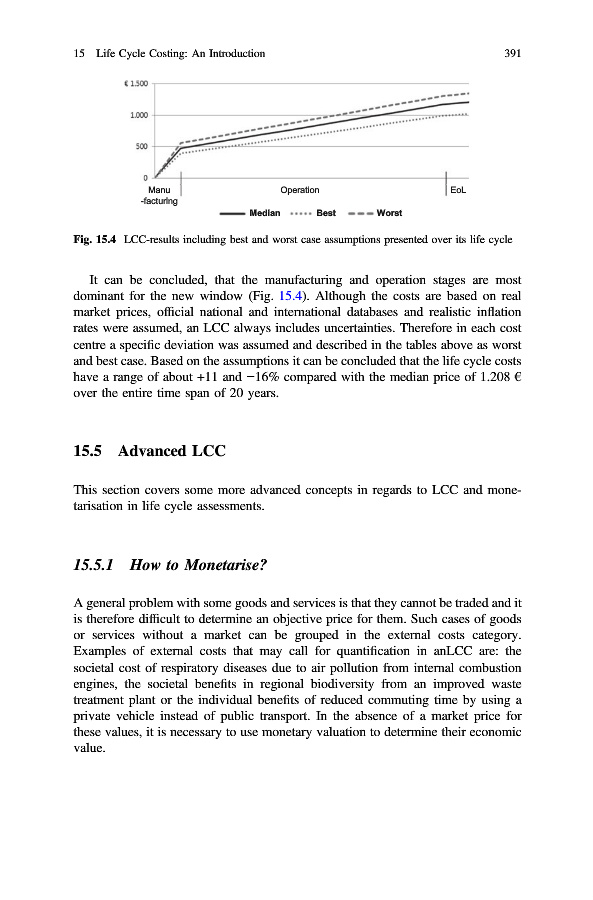 15 Life Cycle Costing: An Introduction 391

€ 1.500

1.000

500

0

Manu -facturing

Operation

EoL

Median Best Worst

Fig. 15.4 LCC-results including best and worst case assumptions presented over its life cycle

It can be concluded, that the manufacturing and operation stages are most dominant for the new window (Fig. 15.4). Although the costs are based on real market prices, official national and international databases and realistic inflation rates were assumed, an LCC always includes uncertainties. Therefore in each cost centre a specific deviation was assumed and described in the tables above as worst and best case. Based on the assumptions it can be concluded that the life cycle costs have a range of about +11 and −16% compared with the median price of 1.208 € over the entire time span of 20 years.

15.5 Advanced LCC

This section covers some more advanced concepts in regards to LCC and monetarisation in life cycle assessments.

15.5.1 How to Monetarise?

A general problem with some goods and services is that they cannot be traded and it is therefore difficult to determine an objective price for them. Such cases of goods or services without a market can be grouped in the external costs category. Examples of external costs that may call for quantification in anLCC are: the societal cost of respiratory diseases due to air pollution from internal combustion engines, the societal benefits in regional biodiversity from an improved waste treatment plant or the individual benefits of reduced commuting time by using a private vehicle instead of public transport. In the absence of a market price for these values, it is necessary to use monetary valuation to determine their economic value.